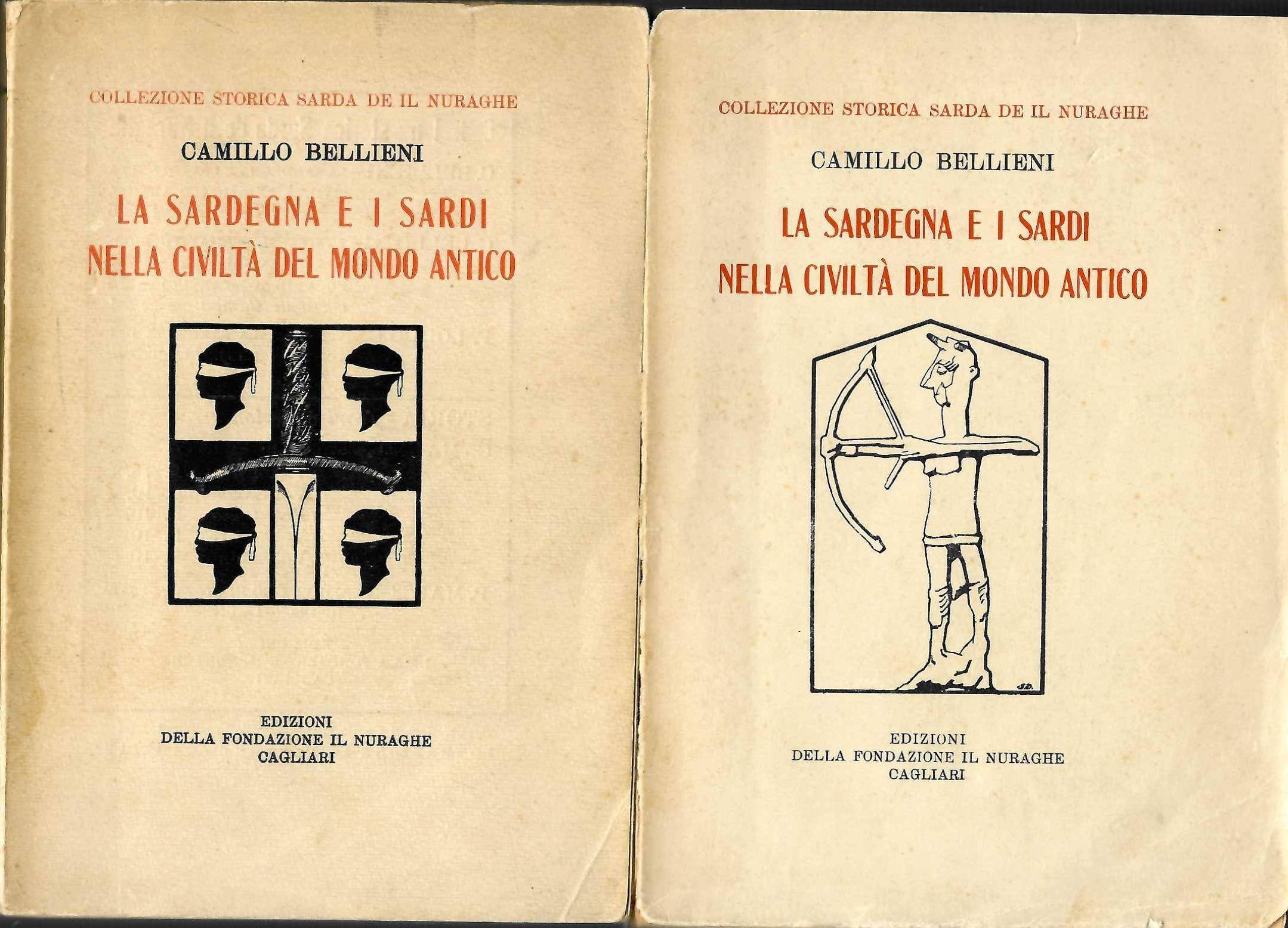 COLLEZIONE STORICA SARDA DE IL NURAGHE

CAMILLO BELLIENI

LA SARDEGNA E I SARDI NELLA CIVILTÀ DEL MONDO ANTICO

EDIZIONI
DELLA FONDAZIONE IL NURAGHE
CAGLIARI

COLLEZIONE STORICA SARDA DE IL NURAGHE

CAMILLO BELLIENI

LA SARDEGNA E I SARDI NELLA CIVILTÀ DEL MONDO ANTICO

S.D.

EDIZIONI
DELLA FONDAZIONE IL NURAGHE
CAGLIARI